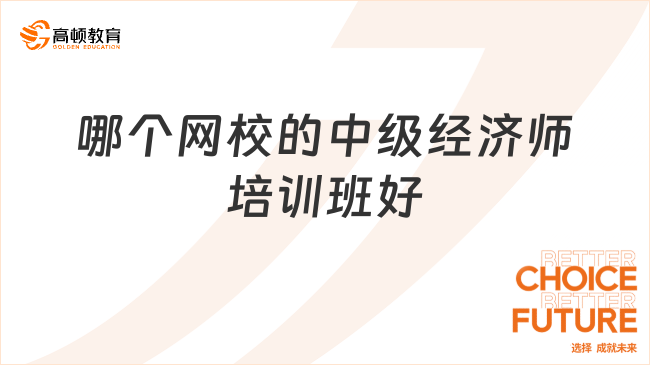 高顿教育
GOLDEN EDUCATION

哪个网校的中级经济师培训班好

BETTER
CHOICE
BETTER
FUTURE
选择 成就未来